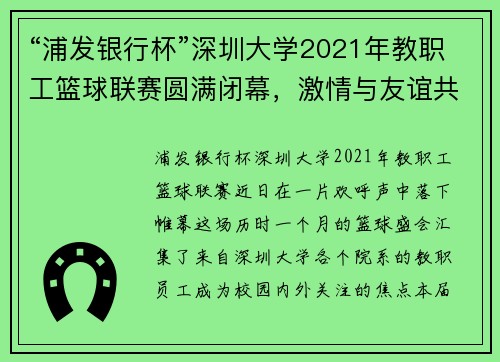 “浦发银行杯”深圳大学2021年教职工篮球联赛圆满闭幕，激情与友谊共

浦发银行杯深圳大学2021年教职工篮球联赛近日在一片欢呼声中落下帷幕这场历时一个月的篮球盛会汇集了来自深圳大学各个院系的教职员工成为校园内外关注的焦点本届